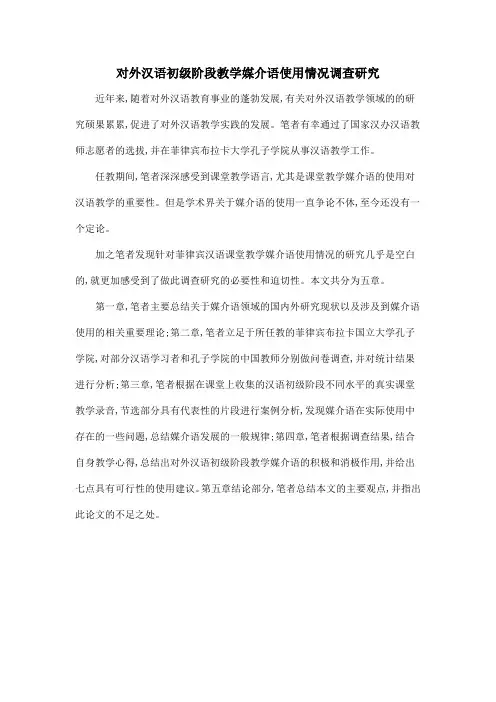 对外汉语初级阶段教学媒介语使用情况调查研究

近年来,随着对外汉语教育事业的蓬勃发展,有关对外汉语教学领域的的研究硕果累累,促进了对外汉语教学实践的发展。笔者有幸通过了国家汉办汉语教师志愿者的选拔,并在菲律宾布拉卡大学孔子学院从事汉语教学工作。

任教期间,笔者深深感受到课堂教学语言,尤其是课堂教学媒介语的使用对汉语教学的重要性。但是学术界关于媒介语的使用一直争论不休,至今还没有一个定论。

加之笔者发现针对菲律宾汉语课堂教学媒介语使用情况的研究几乎是空白的,就更加感受到了做此调查研究的必要性和迫切性。本文共分为五章。

第一章,笔者主要总结关于媒介语领域的国内外研究现状以及涉及到媒介语使用的相关重要理论;第二章,笔者立足于所任教的菲律宾布拉卡国立大学孔子学院,对部分汉语学习者和孔子学院的中国教师分别做问卷调查,并对统计结果进行分析;第三章,笔者根据在课堂上收集的汉语初级阶段不同水平的真实课堂教学录音,节选部分具有代表性的片段进行案例分析,发现媒介语在实际使用中存在的一些问题,总结媒介语发展的一般规律;第四章,笔者根据调查结果,结合自身教学心得,总结出对外汉语初级阶段教学媒介语的积极和消极作用,并给出七点具有可行性的使用建议。第五章结论部分,笔者总结本文的主要观点,并指出此论文的不足之处。